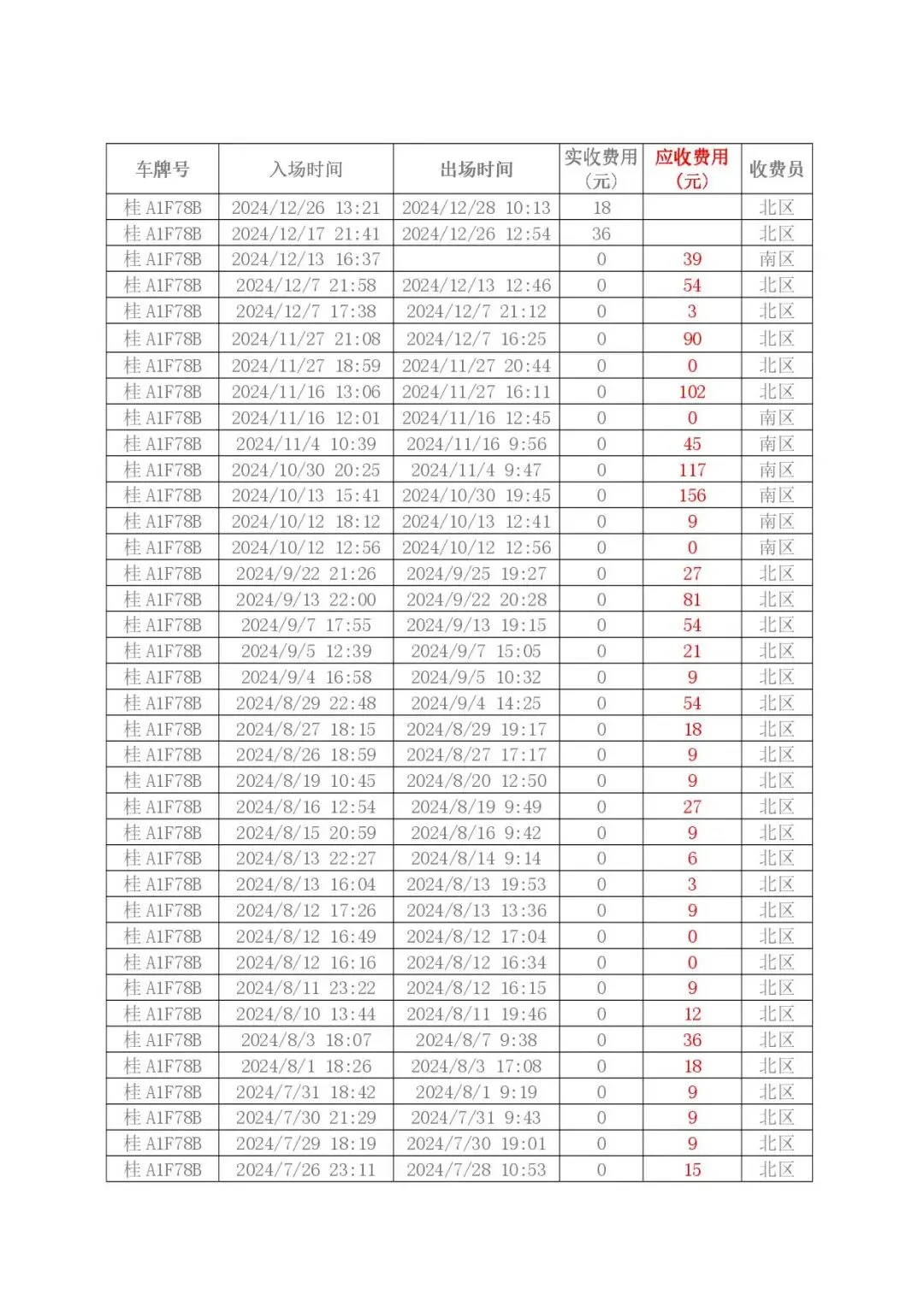 | 车牌号 | 入场时间 | 出场时间 | 实收费用（元） | 应收费用（元） | 收费员 |
|---|---|---|---|---|---|
| 桂 A1F78B | 2024/12/26 13:21 | 2024/12/28 10:13 | 18 | | 北区 |
| 桂 A1F78B | 2024/12/17 21:41 | 2024/12/26 12:54 | 36 | | 北区 |
| 桂 A1F78B | 2024/12/13 16:37 | | 0 | 39 | 南区 |
| 桂 A1F78B | 2024/12/7 21:58 | 2024/12/13 12:46 | 0 | 54 | 北区 |
| 桂 A1F78B | 2024/12/7 17:38 | 2024/12/7 21:12 | 0 | 3 | 北区 |
| 桂 A1F78B | 2024/11/27 21:08 | 2024/12/7 16:25 | 0 | 90 | 北区 |
| 桂 A1F78B | 2024/11/27 18:59 | 2024/11/27 20:44 | 0 | 0 | 北区 |
| 桂 A1F78B | 2024/11/16 13:06 | 2024/11/27 16:11 | 0 | 102 | 北区 |
| 桂 A1F78B | 2024/11/16 12:01 | 2024/11/16 12:45 | 0 | 0 | 南区 |
| 桂 A1F78B | 2024/11/4 10:39 | 2024/11/16 9:56 | 0 | 45 | 南区 |
| 桂 A1F78B | 2024/10/30 20:25 | 2024/11/4 9:47 | 0 | 117 | 南区 |
| 桂 A1F78B | 2024/10/13 15:41 | 2024/10/30 19:45 | 0 | 156 | 南区 |
| 桂 A1F78B | 2024/10/12 18:12 | 2024/10/13 12:41 | 0 | 9 | 南区 |
| 桂 A1F78B | 2024/10/12 12:56 | 2024/10/12 12:56 | 0 | 0 | 南区 |
| 桂 A1F78B | 2024/9/22 21:26 | 2024/9/25 19:27 | 0 | 27 | 北区 |
| 桂 A1F78B | 2024/9/13 22:00 | 2024/9/22 20:28 | 0 | 81 | 北区 |
| 桂 A1F78B | 2024/9/7 17:55 | 2024/9/13 19:15 | 0 | 54 | 北区 |
| 桂 A1F78B | 2024/9/5 12:39 | 2024/9/7 15:05 | 0 | 21 | 北区 |
| 桂 A1F78B | 2024/9/4 16:58 | 2024/9/5 10:32 | 0 | 9 | 北区 |
| 桂 A1F78B | 2024/8/29 22:48 | 2024/9/4 14:25 | 0 | 54 | 北区 |
| 桂 A1F78B | 2024/8/27 18:15 | 2024/8/29 19:17 | 0 | 18 | 北区 |
| 桂 A1F78B | 2024/8/26 18:59 | 2024/8/27 17:17 | 0 | 9 | 北区 |
| 桂 A1F78B | 2024/8/19 10:45 | 2024/8/20 12:50 | 0 | 9 | 北区 |
| 桂 A1F78B | 2024/8/16 12:54 | 2024/8/19 9:49 | 0 | 27 | 北区 |
| 桂 A1F78B | 2024/8/15 20:59 | 2024/8/16 9:42 | 0 | 9 | 北区 |
| 桂 A1F78B | 2024/8/13 22:27 | 2024/8/14 9:14 | 0 | 6 | 北区 |
| 桂 A1F78B | 2024/8/13 16:04 | 2024/8/13 19:53 | 0 | 3 | 北区 |
| 桂 A1F78B | 2024/8/12 17:26 | 2024/8/13 13:36 | 0 | 9 | 北区 |
| 桂 A1F78B | 2024/8/12 16:49 | 2024/8/12 17:04 | 0 | 0 | 北区 |
| 桂 A1F78B | 2024/8/12 16:16 | 2024/8/12 16:34 | 0 | 0 | 北区 |
| 桂 A1F78B | 2024/8/11 23:22 | 2024/8/12 16:15 | 0 | 9 | 北区 |
| 桂 A1F78B | 2024/8/10 13:44 | 2024/8/11 19:46 | 0 | 12 | 北区 |
| 桂 A1F78B | 2024/8/3 18:07 | 2024/8/7 9:38 | 0 | 36 | 北区 |
| 桂 A1F78B | 2024/8/1 18:26 | 2024/8/3 17:08 | 0 | 18 | 北区 |
| 桂 A1F78B | 2024/7/31 18:42 | 2024/8/1 9:19 | 0 | 9 | 北区 |
| 桂 A1F78B | 2024/7/30 21:29 | 2024/7/31 9:43 | 0 | 9 | 北区 |
| 桂 A1F78B | 2024/7/29 18:19 | 2024/7/30 19:01 | 0 | 9 | 北区 |
| 桂 A1F78B | 2024/7/26 23:11 | 2024/7/28 10:53 | 0 | 15 | 北区 |